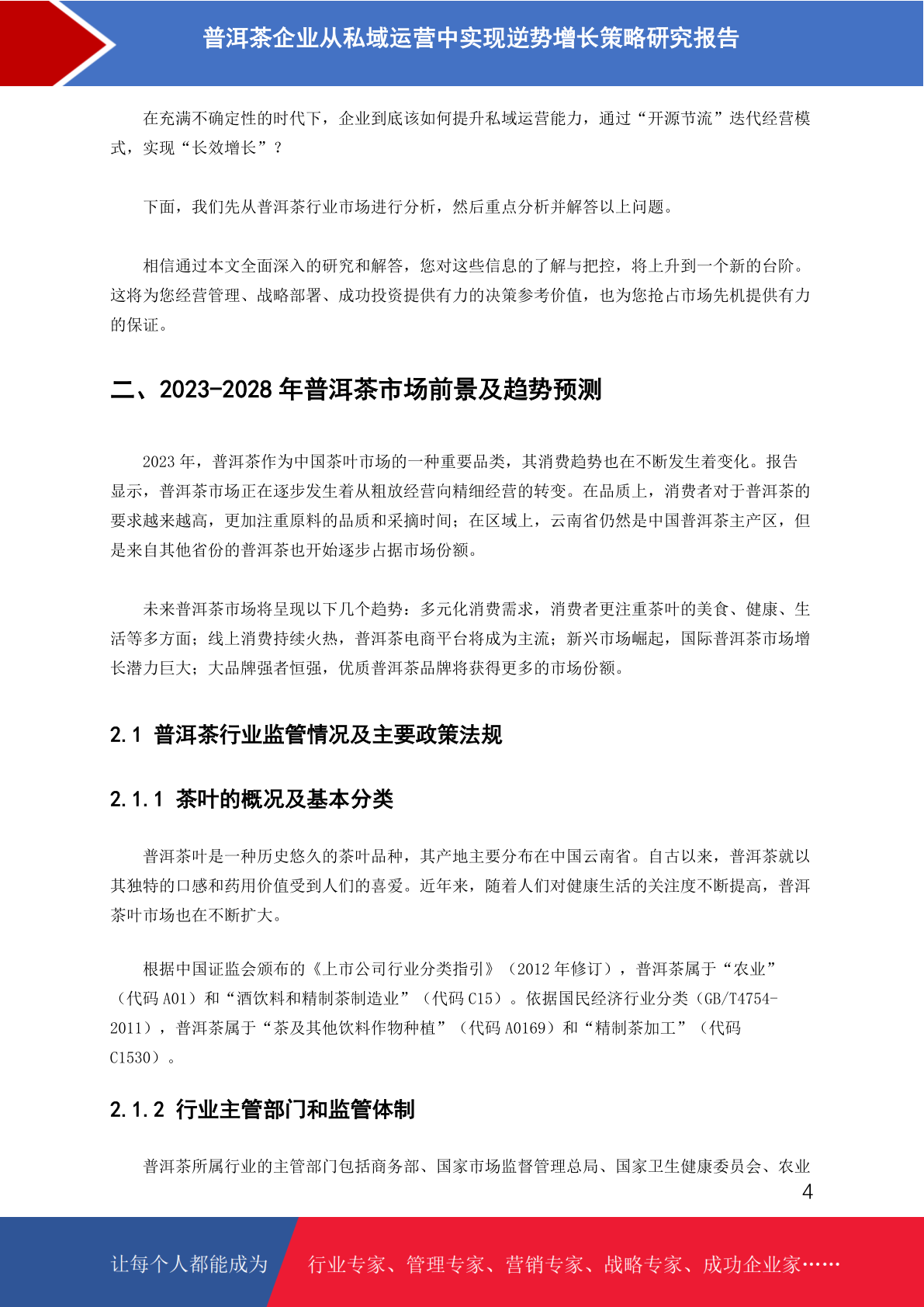 普洱茶企业从私域运营中实现逆势增长策略研究报告

在充满不确定性的时代下，企业到底该如何提升私域运营能力，通过“开源节流”迭代经营模式，实现“长效增长”？

下面，我们先从普洱茶行业市场进行分析，然后重点分析并解答以上问题。

相信通过本文全面深入的研究和解答，您对这些信息的了解与把控，将上升到一个新的台阶。这将为您经营管理、战略部署、成功投资提供有力的决策参考价值，也为您抢占市场先机提供有力的保证。

二、2023-2028 年普洱茶市场前景及趋势预测

2023 年，普洱茶作为中国茶叶市场的一种重要品类，其消费趋势也在不断发生着变化。报告显示，普洱茶市场正在逐步发生着从粗放经营向精细经营的转变。在品质上，消费者对于普洱茶的要求越来越高，更加注重原料的品质和采摘时间；在区域上，云南省仍然是中国普洱茶主产区，但是来自其他省份的普洱茶也开始逐步占据市场份额。

未来普洱茶市场将呈现以下几个趋势：多元化消费需求，消费者更注重茶叶的美食、健康、生活等多方面；线上消费持续火热，普洱茶电商平台将成为主流；新兴市场崛起，国际普洱茶市场增长潜力巨大；大品牌强者恒强，优质普洱茶品牌将获得更多的市场份额。

2.1 普洱茶行业监管情况及主要政策法规

2.1.1 茶叶的概况及基本分类

普洱茶叶是一种历史悠久的茶叶品种，其产地主要分布在中国云南省。自古以来，普洱茶就以其独特的口感和药用价值受到人们的喜爱。近年来，随着人们对健康生活的关注度不断提高，普洱茶叶市场也在不断扩大。

根据中国证监会颁布的《上市公司行业分类指引》（2012 年修订），普洱茶属于“农业”（代码 A01）和“酒饮料和精制茶制造业”（代码 C15）。依据国民经济行业分类（GB/T4754-2011），普洱茶属于“茶及其他饮料作物种植”（代码 A0169）和“精制茶加工”（代码 C1530）。

2.1.2 行业主管部门和监管体制

普洱茶所属行业的主管部门包括商务部、国家市场监督管理总局、国家卫生健康委员会、农业

4

让每个人都能成为 行业专家、管理专家、营销专家、战略专家、成功企业家……